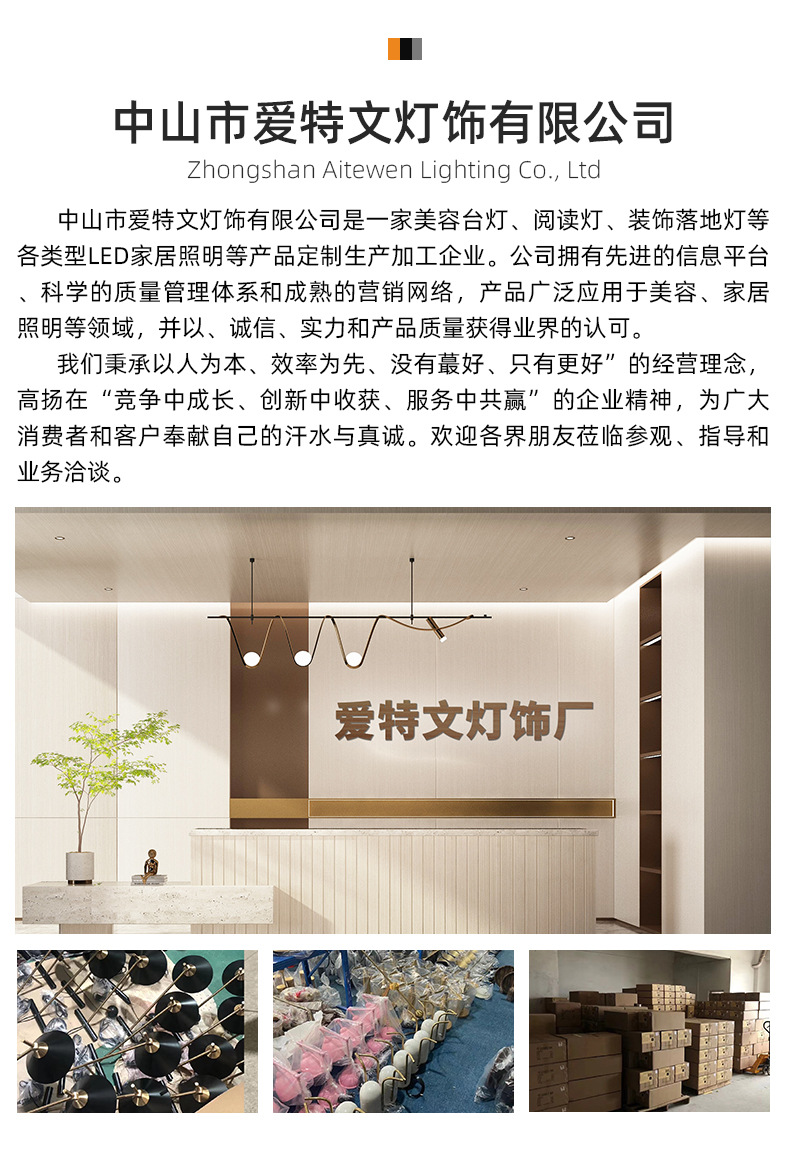 中山市爱特文灯饰有限公司
Zhongshan Aitewen Lighting Co., Ltd

中山市爱特文灯饰有限公司是一家美容台灯、阅读灯、装饰落地灯等各类型LED家居照明等产品定制生产加工企业。公司拥有先进的信息平台、科学的质量管理体系和成熟的营销网络，产品广泛应用于美容、家居照明等领域，并以、诚信、实力和产品质量获得业界的认可。

我们秉承以人为本、效率为先、没有蕞好、只有更好”的经营理念，高扬在“竞争中成长、创新中收获、服务中共赢”的企业精神，为广大消费者和客户奉献自己的汗水与真诚。欢迎各界朋友莅临参观、指导和业务洽谈。

爱特文灯饰厂